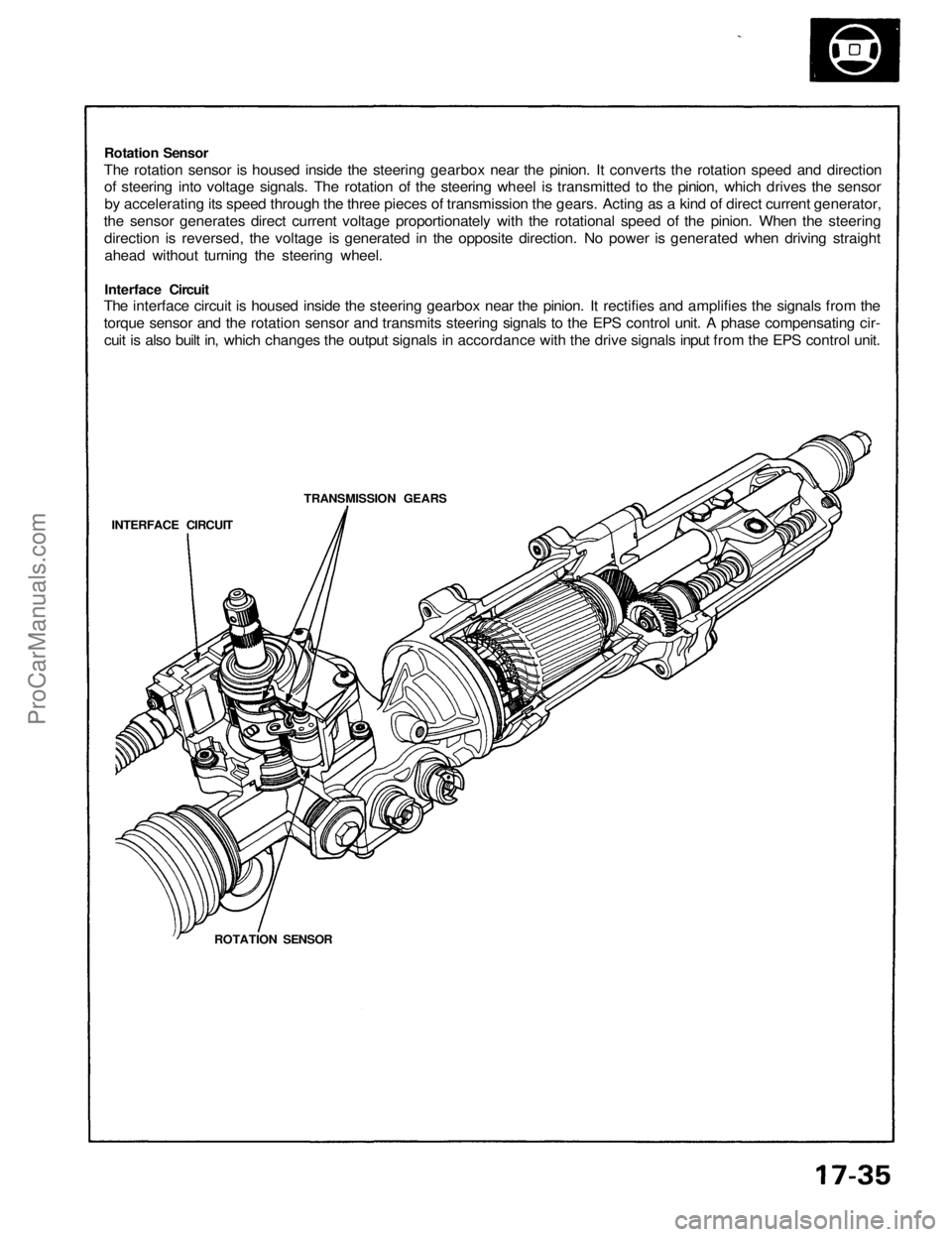 Rotation Sensor
The rotation sensor is housed inside the steering gearbox near the pinion. It converts the rotation speed and direction of steering into voltage signals. The rotation of the steering wheel is transmitted to the pinion, which drives the sensor by accelerating its speed through the three pieces of transmission the gears. Acting as a kind of direct current generator, the sensor generates direct current voltage proportionately with the rotational speed of the pinion. When the steering direction is reversed, the voltage is generated in the opposite direction. No power is generated when driving straight ahead without turning the steering wheel.

Interface Circuit
The interface circuit is housed inside the steering gearbox near the pinion. It rectifies and amplifies the signals from the torque sensor and the rotation sensor and transmits steering signals to the EPS control unit. A phase compensating circuit is also built in, which changes the output signals in accordance with the drive signals input from the EPS control unit.

TRANSMISSION GEARS

INTERFACE CIRCUIT

ROTATION SENSOR

17-35

ProCarManuals.com

carmanualsonline.info